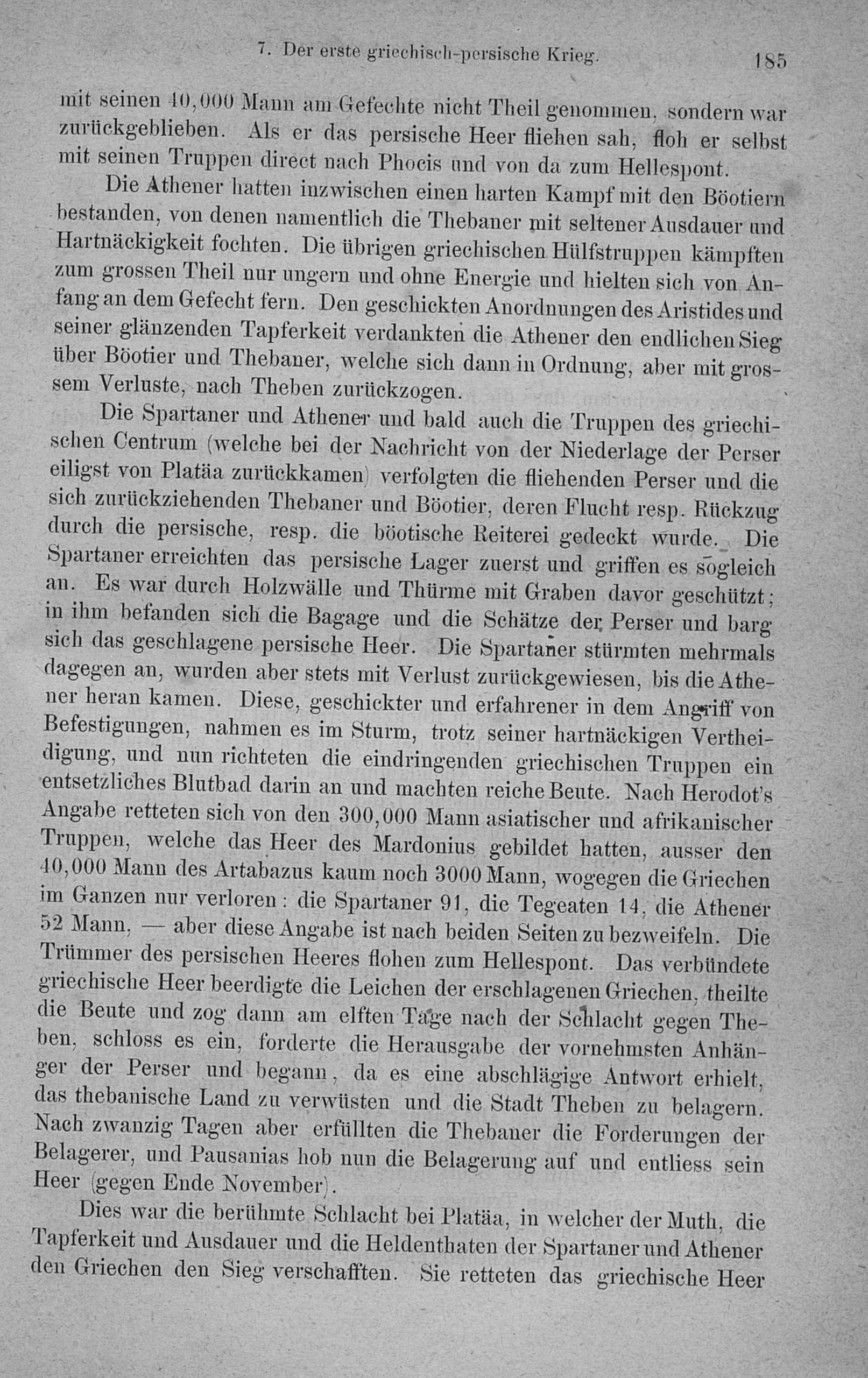 7. Der erste griechisch-persische Krieg. 185

mit seinen 40,000 Mann am Gefechte nicht Theil genommen, sondern war zurückgeblieben. Als er das persische Heer fliehen sah, floh er selbst mit seinen Truppen direct nach Phocis und von da zum Hellespont.

Die Athener hatten inzwischen einen harten Kampf mit den Böotiern bestanden, von denen namentlich die Thebaner mit seltener Ausdauer und Hartnäckigkeit fochten. Die übrigen griechischen Hülfstruppen kämpften zum grossen Theil nur ungern und ohne Energie und hielten sich von Anfang an dem Gefecht fern. Den geschickten Anordnungen des Aristides und seiner glänzenden Tapferkeit verdankten die Athener den endlichen Sieg über Böotier und Thebaner, welche sich dann in Ordnung, aber mit grossem Verluste, nach Theben zurückzogen.

Die Spartaner und Athener und bald auch die Truppen des griechischen Centrum (welche bei der Nachricht von der Niederlage der Perser eiligst von Platäa zurückkamen) verfolgten die fliehenden Perser und die sich zurückziehenden Thebaner und Böotier, deren Flucht resp. Rückzug durch die persische, resp. die böotische Reiterei gedeckt wurde. Die Spartaner erreichten das persische Lager zuerst und griffen es sogleich an. Es war durch Holzwälle und Thürme mit Graben davor geschützt; in ihm befanden sich die Bagage und die Schätze der Perser und barg sich das geschlagene persische Heer. Die Spartaner stürmten mehrmals dagegen an, wurden aber stets mit Verlust zurückgewiesen, bis die Athener heran kamen. Diese, geschickter und erfahrener in dem Angriff von Befestigungen, nahmen es im Sturm, trotz seiner hartnäckigen Vertheidigung, und nun richteten die eindringenden griechischen Truppen ein entsetzliches Blutbad darin an und machten reiche Beute. Nach Herodot's Angabe retteten sich von den 300,000 Mann asiatischer und afrikanischer Truppen, welche das Heer des Mardonius gebildet hatten, ausser den 40,000 Mann des Artabazus kaum noch 3000 Mann, wogegen die Griechen im Ganzen nur verloren: die Spartaner 91, die Tegeaten 14, die Athener 52 Mann, — aber diese Angabe ist nach beiden Seiten zu bezweifeln. Die Trümmer des persischen Heeres flohen zum Hellespont. Das verbündete griechische Heer beerdigte die Leichen der erschlagenen Griechen, theilte die Beute und zog dann am elften Tage nach der Schlacht gegen Theben, schloss es ein, forderte die Herausgabe der vornehmsten Anhänger der Perser und begann, da es eine abschlägige Antwort erhielt, das thebanische Land zu verwüsten und die Stadt Theben zu belagern. Nach zwanzig Tagen aber erfüllten die Thebaner die Forderungen der Belagerer, und Pausanias hob nun die Belagerung auf und entliess sein Heer (gegen Ende November).

Dies war die berühmte Schlacht bei Platäa, in welcher der Muth, die Tapferkeit und Ausdauer und die Heldenthaten der Spartaner und Athener den Griechen den Sieg verschafften. Sie retteten das griechische Heer